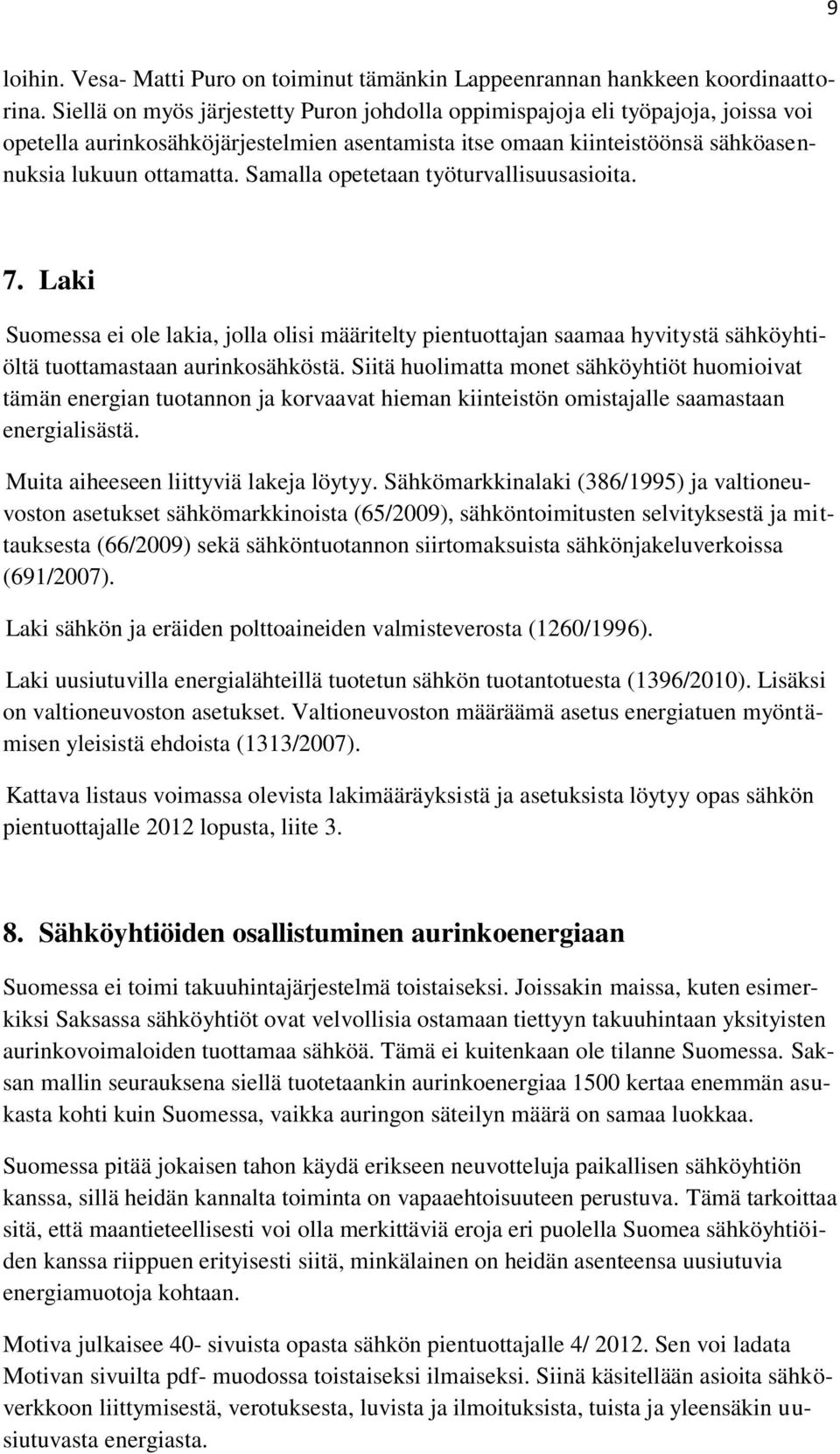 9

loihin. Vesa- Matti Puro on toiminut tämänkin Lappeenrannan hankkeen koordinaattorina. Siellä on myös järjestetty Puron johdolla oppimispajoja eli työpajoja, joissa voi opetella aurinkosähköjärjestelmien asentamista itse omaan kiinteistöönsä sähköasennuksia lukuun ottamatta. Samalla opetetaan työturvallisuusasioita.

7. Laki

Suomessa ei ole lakia, jolla olisi määritelty pientuottajan saamaa hyvitystä sähköyhtiöltä tuottamastaan aurinkosähköstä. Siitä huolimatta monet sähköyhtiöt huomioivat tämän energian tuotannon ja korvaavat hieman kiinteistön omistajalle saamastaan energialisästä.

Muita aiheeseen liittyviä lakeja löytyy. Sähkömarkkinalaki (386/1995) ja valtioneuvoston asetukset sähkömarkkinoista (65/2009), sähköntoimitusten selvityksestä ja mittauksesta (66/2009) sekä sähköntuotannon siirtomaksuista sähkönjakeluverkoissa (691/2007).

Laki sähkön ja eräiden polttoaineiden valmisteverosta (1260/1996).

Laki uusiutuvilla energialähteillä tuotetun sähkön tuotantotuesta (1396/2010). Lisäksi on valtioneuvoston asetukset. Valtioneuvoston määräämä asetus energiatuen myöntämisen yleisistä ehdoista (1313/2007).

Kattava listaus voimassa olevista lakimääräyksistä ja asetuksista löytyy opas sähkön pientuottajalle 2012 lopusta, liite 3.

8. Sähköyhtiöiden osallistuminen aurinkoenergiaan

Suomessa ei toimi takuuhintajärjestelmä toistaiseksi. Joissakin maissa, kuten esimerkiksi Saksassa sähköyhtiöt ovat velvollisia ostamaan tiettyyn takuuhintaan yksityisten aurinkovoimaloiden tuottamaa sähköä. Tämä ei kuitenkaan ole tilanne Suomessa. Saksan mallin seurauksena siellä tuotetaankin aurinkoenergiaa 1500 kertaa enemmän asukasta kohti kuin Suomessa, vaikka auringon säteilyn määrä on samaa luokkaa.

Suomessa pitää jokaisen tahon käydä erikseen neuvotteluja paikallisen sähköyhtiön kanssa, sillä heidän kannalta toiminta on vapaaehtoisuuteen perustuva. Tämä tarkoittaa sitä, että maantieteellisesti voi olla merkittäviä eroja eri puolella Suomea sähköyhtiöiden kanssa riippuen erityisesti siitä, minkälainen on heidän asenteensa uusiutuvia energiamuotoja kohtaan.

Motiva julkaisee 40- sivuista opasta sähkön pientuottajalle 4/ 2012. Sen voi ladata Motivan sivuilta pdf- muodossa toistaiseksi ilmaiseksi. Siinä käsitellään asioita sähköverkkoon liittymisestä, verotuksesta, luvista ja ilmoituksista, tuista ja yleensäkin uusiutuvasta energiasta.